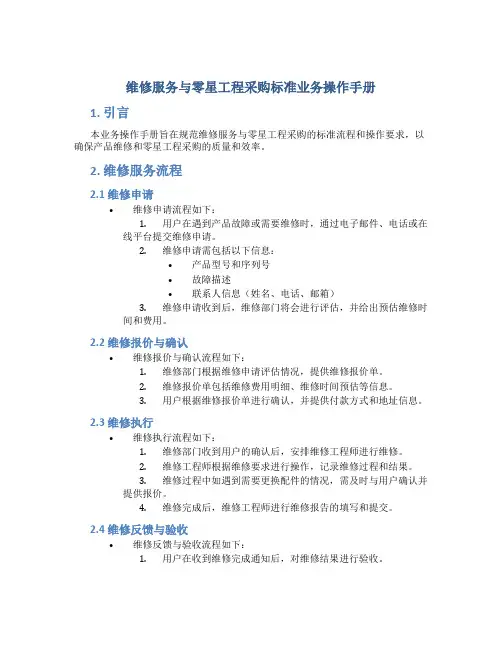 维修服务与零星工程采购标准业务操作手册

1. 引言

本业务操作手册旨在规范维修服务与零星工程采购的标准流程和操作要求，以确保产品维修和零星工程采购的质量和效率。

2. 维修服务流程

2.1 维修申请

• 维修申请流程如下：
1. 用户在遇到产品故障或需要维修时，通过电子邮件、电话或在线平台提交维修申请。
2. 维修申请需包括以下信息：
• 产品型号和序列号
• 故障描述
• 联系人信息（姓名、电话、邮箱）
3. 维修申请收到后，维修部门将会进行评估，并给出预估维修时间和费用。

2.2 维修报价与确认

• 维修报价与确认流程如下：
1. 维修部门根据维修申请评估情况，提供维修报价单。
2. 维修报价单包括维修费用明细、维修时间预估等信息。
3. 用户根据维修报价单进行确认，并提供付款方式和地址信息。

2.3 维修执行

• 维修执行流程如下：
1. 维修部门收到用户的确认后，安排维修工程师进行维修。
2. 维修工程师根据维修要求进行操作，记录维修过程和结果。
3. 维修过程中如遇到需要更换配件的情况，需及时与用户确认并提供报价。
4. 维修完成后，维修工程师进行维修报告的填写和提交。

2.4 维修反馈与验收

• 维修反馈与验收流程如下：
1. 用户在收到维修完成通知后，对维修结果进行验收。